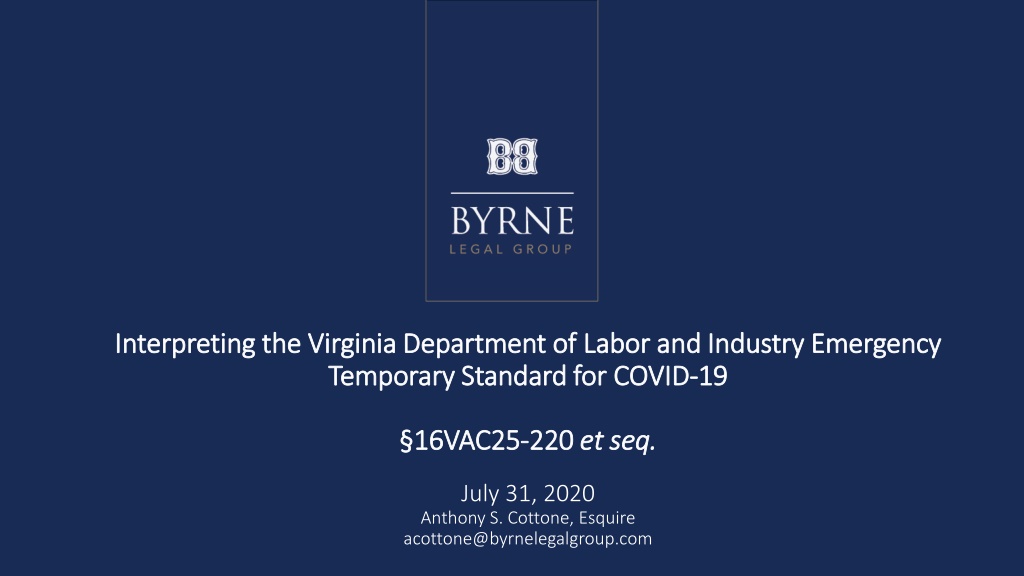 BYRNE
LEGAL GROUP

Interpreting the Virginia Department of Labor and Industry Emergency Temporary Standard for COVID-19

§16VAC25-220 et seq.

July 31, 2020
Anthony S. Cottone, Esquire
acottone@byrnelegalgroup.com